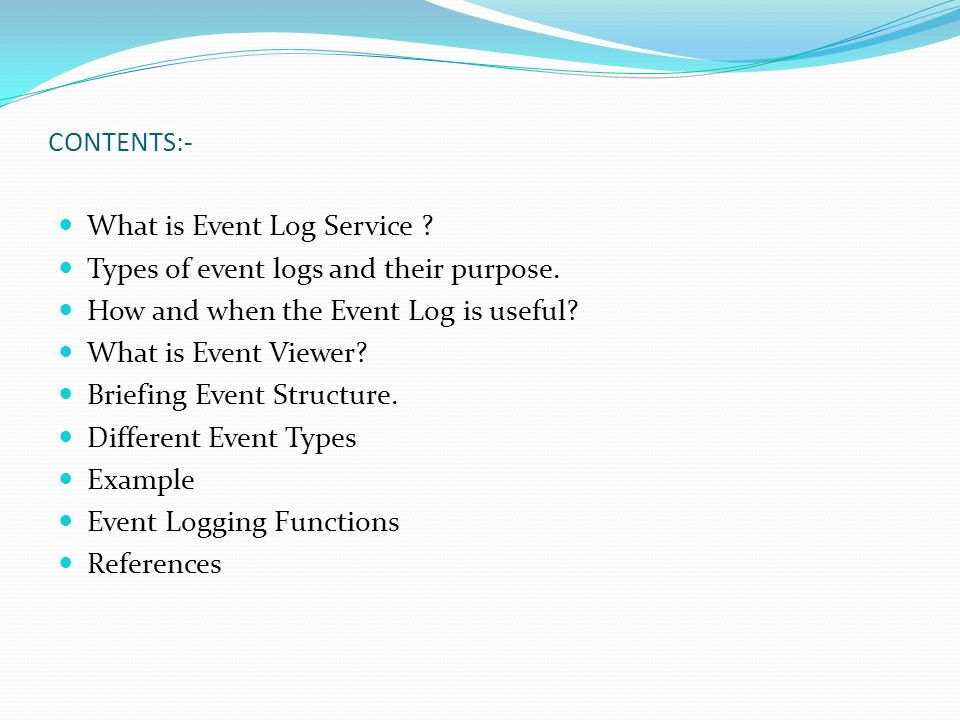 CONTENTS:-

- What is Event Log Service ?
- Types of event logs and their purpose.
- How and when the Event Log is useful?
- What is Event Viewer?
- Briefing Event Structure.
- Different Event Types
- Example
- Event Logging Functions
- References